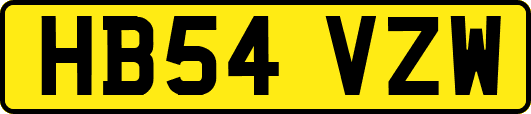 HB54 VZW